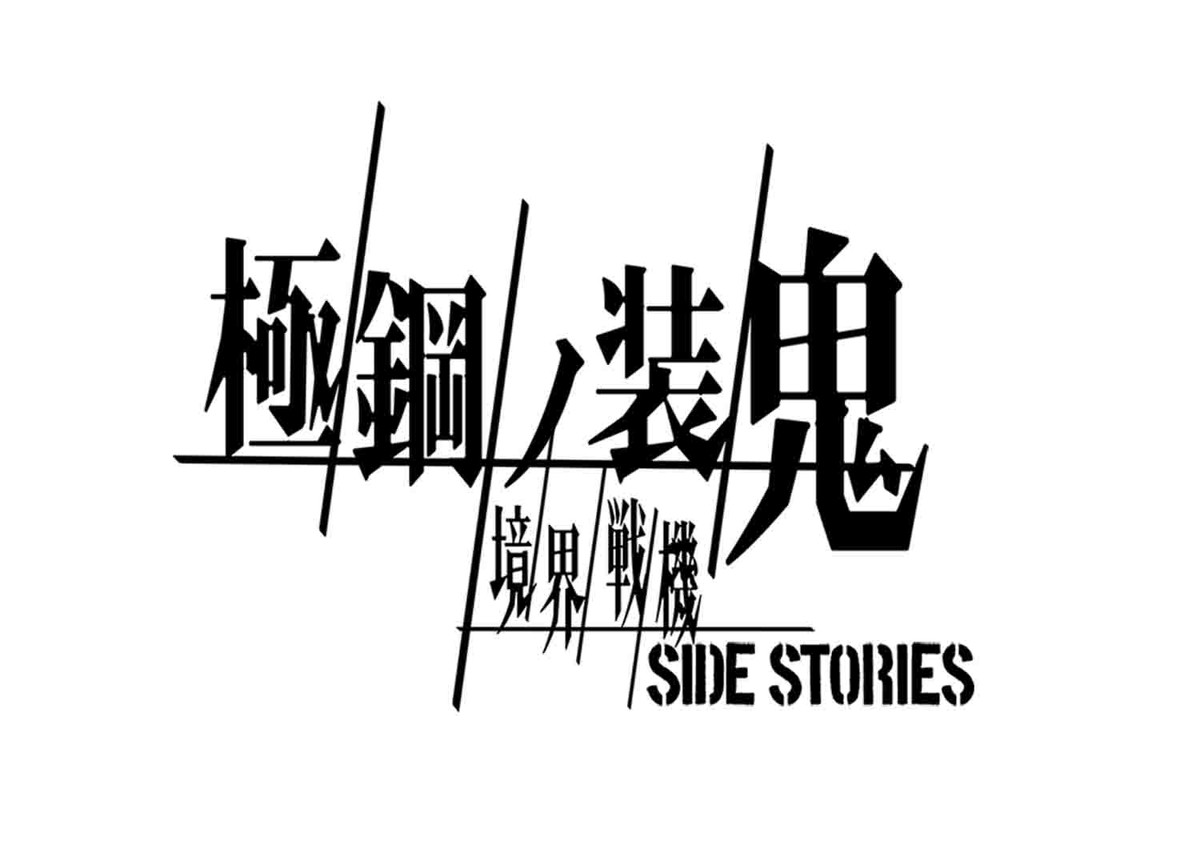 極鋼ノ装鬼

境界戦機

SIDE STORIES